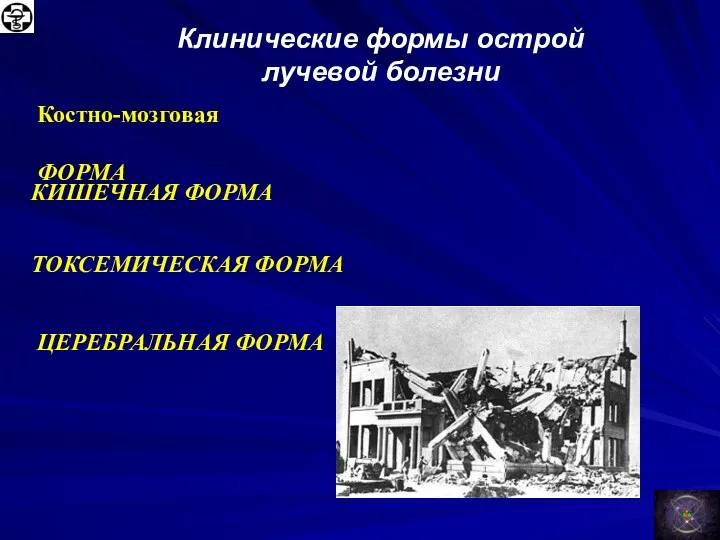 Клинические формы острой лучевой болезни

Костно-мозговая

ФОРМА

КИШЕЧНАЯ ФОРМА

ТОКСЕМИЧЕСКАЯ ФОРМА

ЦЕРЕБРАЛЬНАЯ ФОРМА